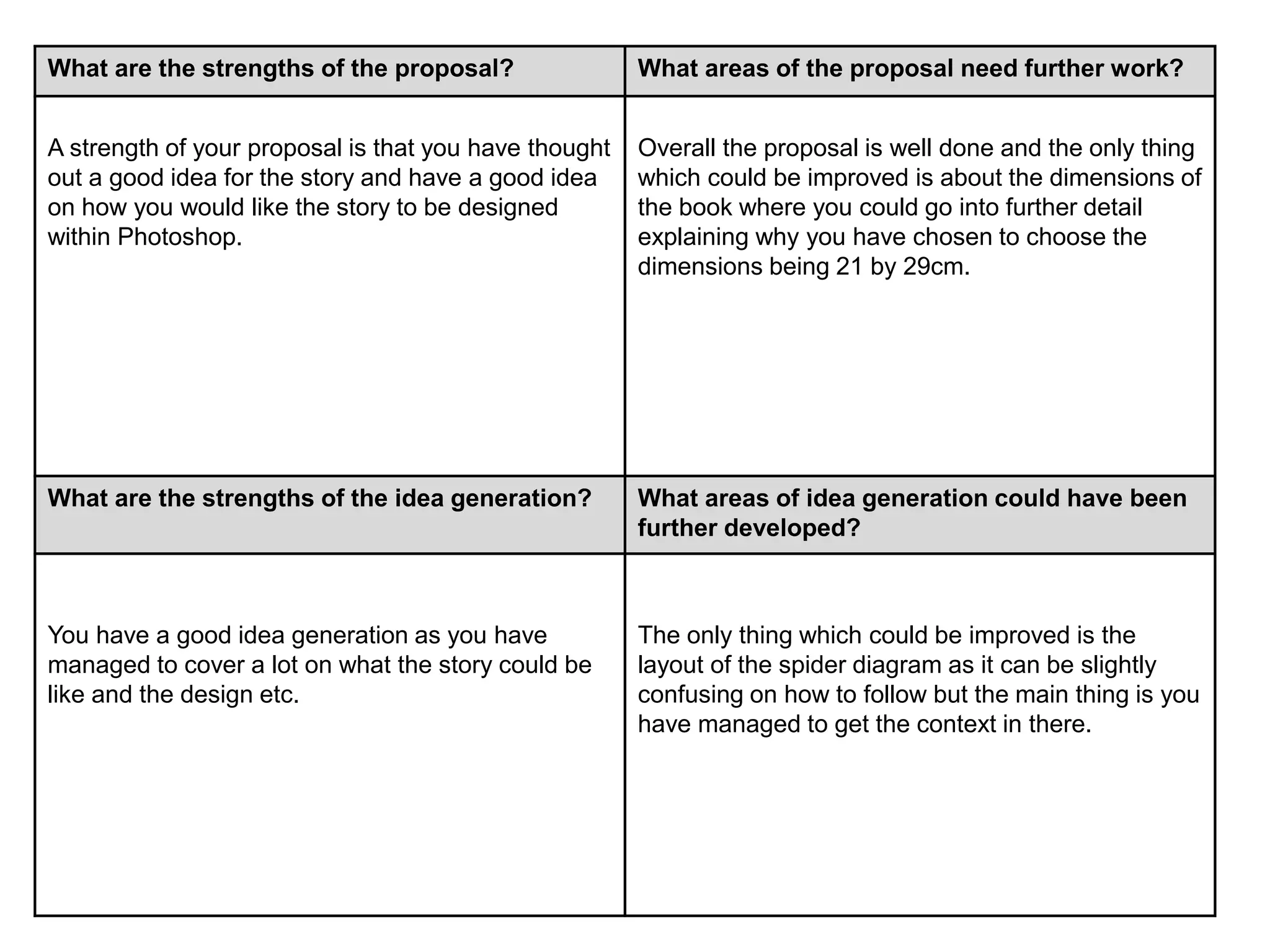 | What are the strengths of the proposal? | What areas of the proposal need further work? |
|---|---|
| A strength of your proposal is that you have thought out a good idea for the story and have a good idea on how you would like the story to be designed within Photoshop. | Overall the proposal is well done and the only thing which could be improved is about the dimensions of the book where you could go into further detail explaining why you have chosen to choose the dimensions being 21 by 29cm. |
| **What are the strengths of the idea generation?** | **What areas of idea generation could have been further developed?** |
| You have a good idea generation as you have managed to cover a lot on what the story could be like and the design etc. | The only thing which could be improved is the layout of the spider diagram as it can be slightly confusing on how to follow but the main thing is you have managed to get the context in there. |